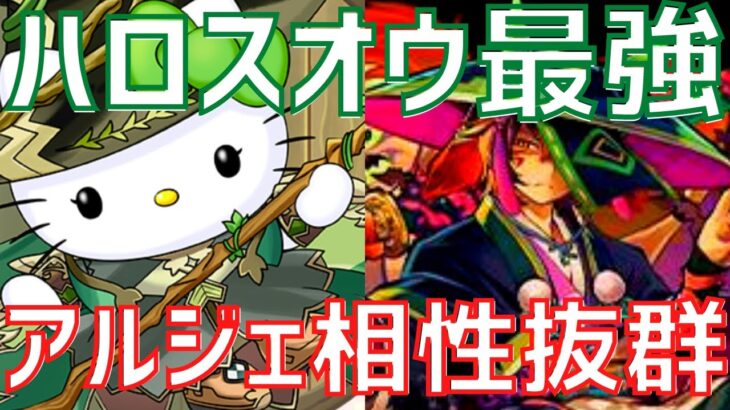 ハロスオウ最強

アルジェ相性抜群